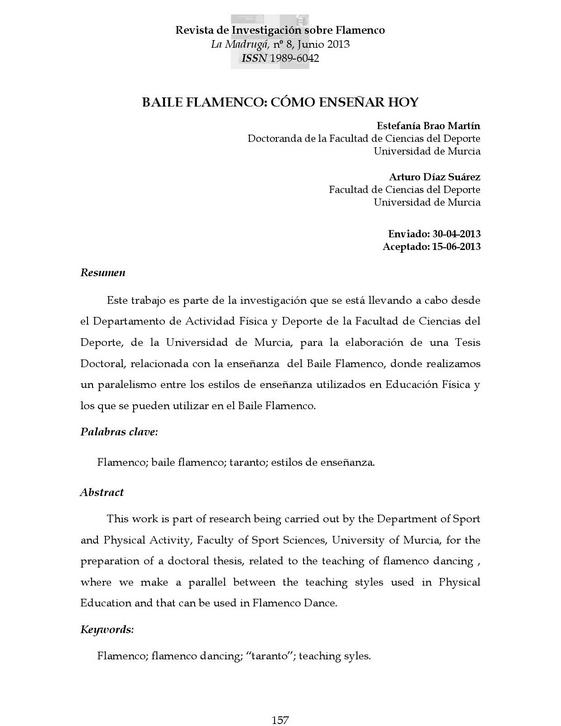 Revista de Investigación sobre Flamenco
La Madrugá, nº 8, Junio 2013
ISSN 1989-6042

BAILE FLAMENCO: CÓMO ENSEÑAR HOY

Estefanía Brao Martín
Doctoranda de la Facultad de Ciencias del Deporte
Universidad de Murcia

Arturo Díaz Suárez
Facultad de Ciencias del Deporte
Universidad de Murcia

Enviado: 30-04-2013
Aceptado: 15-06-2013

Resumen

Este trabajo es parte de la investigación que se está llevando a cabo desde el Departamento de Actividad Física y Deporte de la Facultad de Ciencias del Deporte, de la Universidad de Murcia, para la elaboración de una Tesis Doctoral, relacionada con la enseñanza del Baile Flamenco, donde realizamos un paralelismo entre los estilos de enseñanza utilizados en Educación Física y los que se pueden utilizar en el Baile Flamenco.

Palabras clave:

Flamenco; baile flamenco; taranto; estilos de enseñanza.

Abstract

This work is part of research being carried out by the Department of Sport and Physical Activity, Faculty of Sport Sciences, University of Murcia, for the preparation of a doctoral thesis, related to the teaching of flamenco dancing , where we make a parallel between the teaching styles used in Physical Education and that can be used in Flamenco Dance.

Keywords:

Flamenco; flamenco dancing; "taranto"; teaching syles.

157